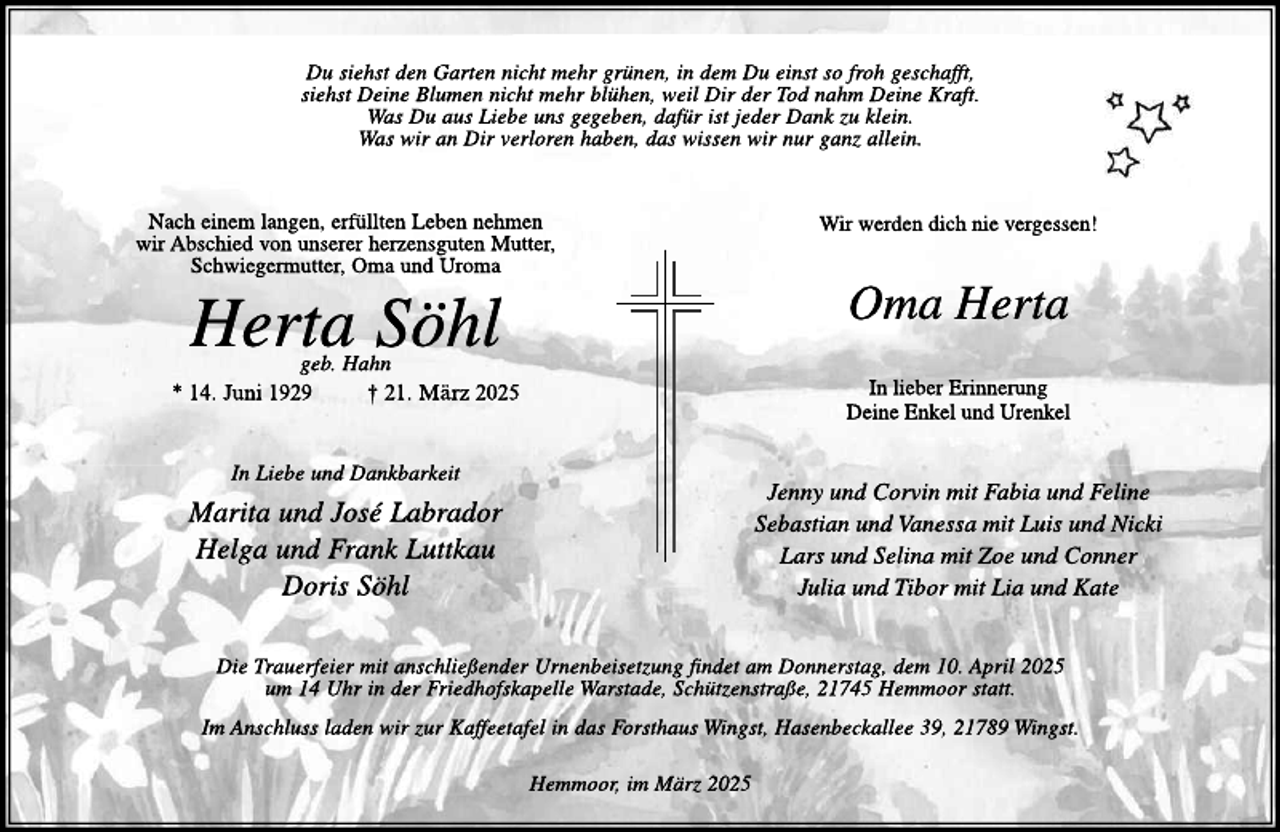 Du siehst den Garten nicht mehr grünen, in dem Du einst so froh geschafft,
siehst Deine Blumen nicht mehr blühen, weil Dir der Tod nahm Deine Kraft.
Was Du aus Liebe uns gegeben, dafür ist jeder Dank zu klein.
Was wir an Dir verloren haben, das wissen wir nur ganz allein.

Nach einem langen, erfüllten Leben nehmen wir Abschied von unserer herzensguten Mutter, Schwiegermutter, Oma und Uroma

Herta Söhl
geb. Hahn
* 14. Juni 1929 † 21. März 2025

In Liebe und Dankbarkeit
Marita und José Labrador
Helga und Frank Luttkau
Doris Söhl

Wir werden dich nie vergessen!

Oma Herta

In lieber Erinnerung
Deine Enkel und Urenkel

Jenny und Corvin mit Fabia und Feline
Sebastian und Vanessa mit Luis und Nicki
Lars und Selina mit Zoe und Conner
Julia und Tibor mit Lia und Kate

Die Trauerfeier mit anschließender Urnenbeisetzung findet am Donnerstag, dem 10. April 2025 um 14 Uhr in der Friedhofskapelle Warstade, Schützenstraße, 21745 Hemmoor statt.

Im Anschluss laden wir zur Kaffeetafel in das Forsthaus Wingst, Hasenbeckallee 39, 21789 Wingst.

Hemmoor, im März 2025